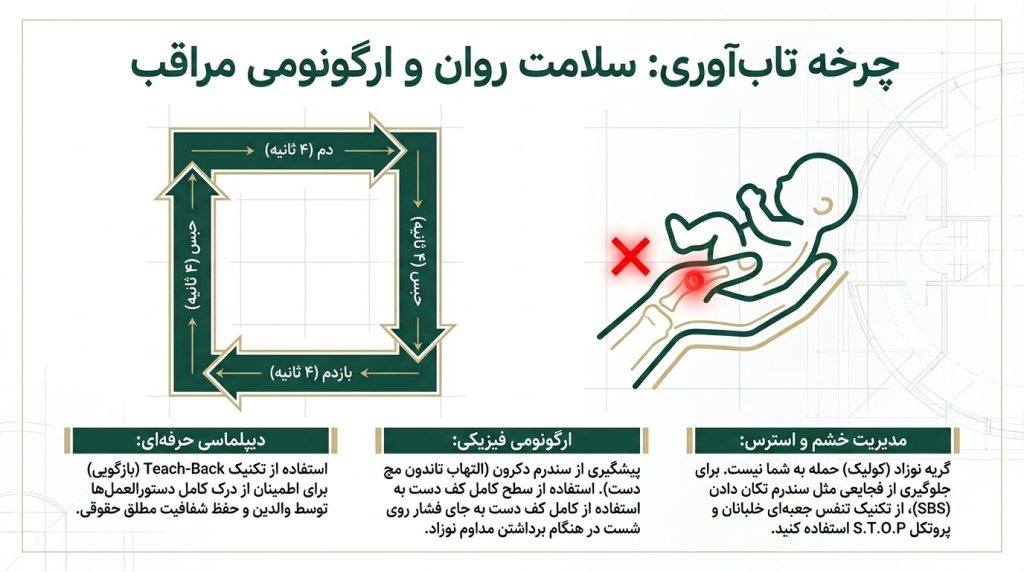 چرخه تاب‌آوری: سلامت روان و ارگونومی مراقب

دم (۴ ثانیه)

حبس (۴ ثانیه)

بازدم (۴ ثانیه)

حبس (۴ ثانیه)

مدیریت خشم و استرس:

گریه نوزاد (کولیک) حمله به شما نیست. برای جلوگیری از فجایعی مثل سندرم تکان دادن (SBS)، از تکنیک تنفس جعبه‌ای خلبانان و پروتکل S.T.O.P استفاده کنید.

ارگونومی فیزیکی:

پیشگیری از سندرم دکرون (التهاب تاندون مچ دست). استفاده از سطح کامل کف دست به استفاده از کامل کف دست به جای فشار روی شست در هنگام برداشتن مداوم نوزاد.

دیپلماسی حرفه‌ای:

استفاده از تکنیک Teach-Back (بازگویی) برای اطمینان از درک کامل دستورالعمل‌ها توسط والدین و حفظ شفافیت مطلق حقوقی.